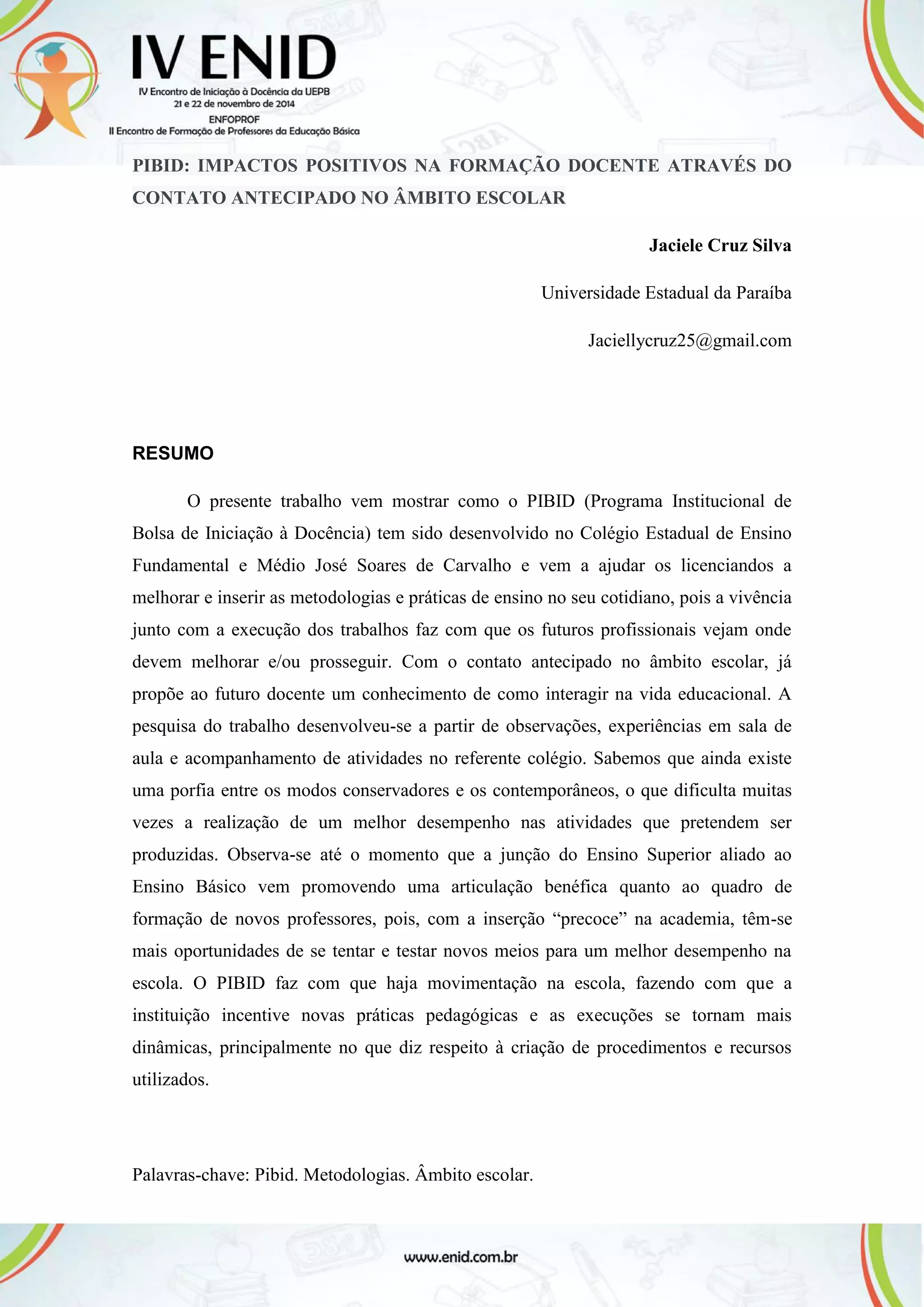 IV ENID
IV Encontro de Iniciação à Docência da UEPB
21 e 22 de novembro de 2014
ENFOPROF
II Encontro de Formação de Professores da Educação Básica

PIBID: IMPACTOS POSITIVOS NA FORMAÇÃO DOCENTE ATRAVÉS DO CONTATO ANTECIPADO NO ÂMBITO ESCOLAR

Jaciele Cruz Silva

Universidade Estadual da Paraíba

Jaciellycruz25@gmail.com

RESUMO

O presente trabalho vem mostrar como o PIBID (Programa Institucional de Bolsa de Iniciação à Docência) tem sido desenvolvido no Colégio Estadual de Ensino Fundamental e Médio José Soares de Carvalho e vem a ajudar os licenciandos a melhorar e inserir as metodologias e práticas de ensino no seu cotidiano, pois a vivência junto com a execução dos trabalhos faz com que os futuros profissionais vejam onde devem melhorar e/ou prosseguir. Com o contato antecipado no âmbito escolar, já propõe ao futuro docente um conhecimento de como interagir na vida educacional. A pesquisa do trabalho desenvolveu-se a partir de observações, experiências em sala de aula e acompanhamento de atividades no referente colégio. Sabemos que ainda existe uma porfia entre os modos conservadores e os contemporâneos, o que dificulta muitas vezes a realização de um melhor desempenho nas atividades que pretendem ser produzidas. Observa-se até o momento que a junção do Ensino Superior aliado ao Ensino Básico vem promovendo uma articulação benéfica quanto ao quadro de formação de novos professores, pois, com a inserção “precoce” na academia, têm-se mais oportunidades de se tentar e testar novos meios para um melhor desempenho na escola. O PIBID faz com que haja movimentação na escola, fazendo com que a instituição incentive novas práticas pedagógicas e as execuções se tornam mais dinâmicas, principalmente no que diz respeito à criação de procedimentos e recursos utilizados.

Palavras-chave: Pibid. Metodologias. Âmbito escolar.

www.enid.com.br